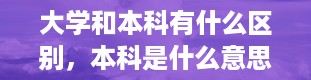 大学和本科有什么区别，本科是什么意思